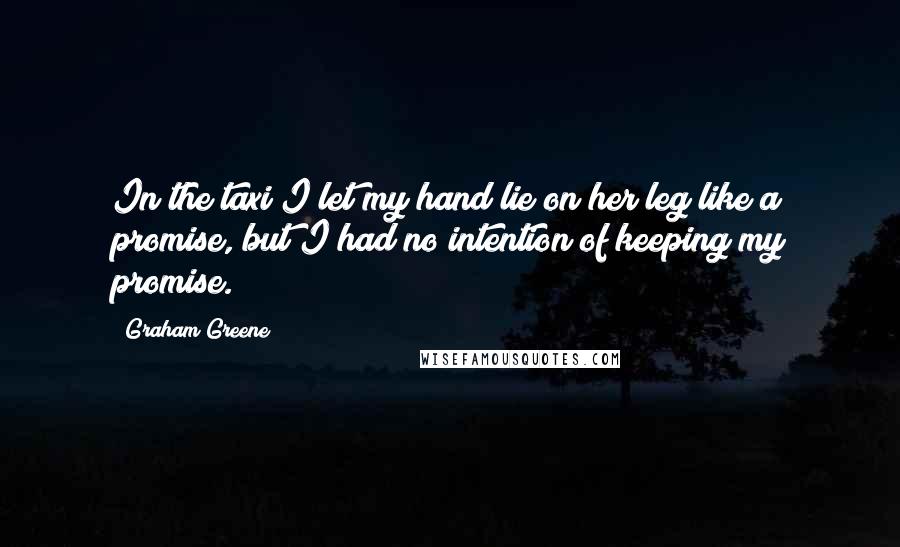 In the taxi I let my hand lie on her leg like a promise, but I had no intention of keeping my promise.

Graham Greene

WISEFAMOUSQUOTES.COM